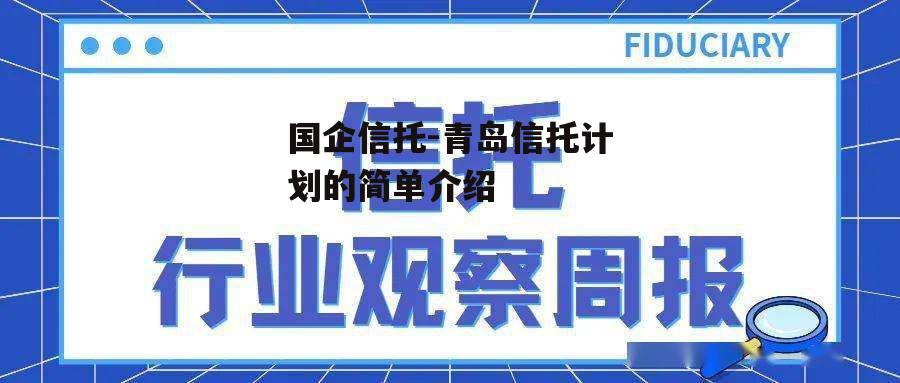 FIDUCIARY

信托

国企信托-青岛信托计划的简单介绍

行业观察周报